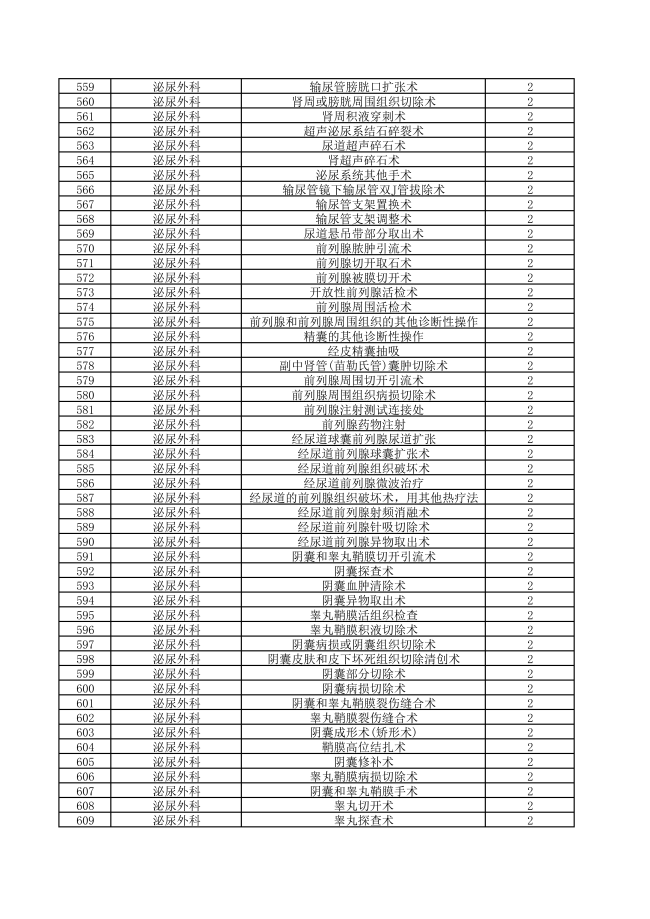 | 559 | 泌尿外科 | 输尿管膀胱口扩张术 | 2 |
|---|---|---|---|
| 560 | 泌尿外科 | 肾周或膀胱周围组织切除术 | 2 |
| 561 | 泌尿外科 | 肾周积液穿刺术 | 2 |
| 562 | 泌尿外科 | 超声泌尿系结石碎裂术 | 2 |
| 563 | 泌尿外科 | 尿道超声碎石术 | 2 |
| 564 | 泌尿外科 | 肾超声碎石术 | 2 |
| 565 | 泌尿外科 | 泌尿系统其他手术 | 2 |
| 566 | 泌尿外科 | 输尿管镜下输尿管双J管拔除术 | 2 |
| 567 | 泌尿外科 | 输尿管支架置换术 | 2 |
| 568 | 泌尿外科 | 输尿管支架调整术 | 2 |
| 569 | 泌尿外科 | 尿道悬吊带部分取出术 | 2 |
| 570 | 泌尿外科 | 前列腺脓肿引流术 | 2 |
| 571 | 泌尿外科 | 前列腺切开取石术 | 2 |
| 572 | 泌尿外科 | 前列腺被膜切开术 | 2 |
| 573 | 泌尿外科 | 开放性前列腺活检术 | 2 |
| 574 | 泌尿外科 | 前列腺周围活检术 | 2 |
| 575 | 泌尿外科 | 前列腺和前列腺周围组织的其他诊断性操作 | 2 |
| 576 | 泌尿外科 | 精囊的其他诊断性操作 | 2 |
| 577 | 泌尿外科 | 经皮精囊抽吸 | 2 |
| 578 | 泌尿外科 | 副中肾管(苗勒氏管)囊肿切除术 | 2 |
| 579 | 泌尿外科 | 前列腺周围切开引流术 | 2 |
| 580 | 泌尿外科 | 前列腺周围组织病损切除术 | 2 |
| 581 | 泌尿外科 | 前列腺注射测试连接处 | 2 |
| 582 | 泌尿外科 | 前列腺药物注射 | 2 |
| 583 | 泌尿外科 | 经尿道球囊前列腺尿道扩张 | 2 |
| 584 | 泌尿外科 | 经尿道前列腺球囊扩张术 | 2 |
| 585 | 泌尿外科 | 经尿道前列腺组织破坏术 | 2 |
| 586 | 泌尿外科 | 经尿道前列腺微波治疗 | 2 |
| 587 | 泌尿外科 | 经尿道的前列腺组织破坏术,用其他热疗法 | 2 |
| 588 | 泌尿外科 | 经尿道前列腺射频消融术 | 2 |
| 589 | 泌尿外科 | 经尿道前列腺针吸切除术 | 2 |
| 590 | 泌尿外科 | 经尿道前列腺异物取出术 | 2 |
| 591 | 泌尿外科 | 阴囊和睾丸鞘膜切开引流术 | 2 |
| 592 | 泌尿外科 | 阴囊探查术 | 2 |
| 593 | 泌尿外科 | 阴囊血肿清除术 | 2 |
| 594 | 泌尿外科 | 阴囊异物取出术 | 2 |
| 595 | 泌尿外科 | 睾丸鞘膜活组织检查 | 2 |
| 596 | 泌尿外科 | 睾丸鞘膜积液切除术 | 2 |
| 597 | 泌尿外科 | 阴囊病损或阴囊组织切除术 | 2 |
| 598 | 泌尿外科 | 阴囊皮肤和皮下坏死组织切除清创术 | 2 |
| 599 | 泌尿外科 | 阴囊部分切除术 | 2 |
| 600 | 泌尿外科 | 阴囊病损切除术 | 2 |
| 601 | 泌尿外科 | 阴囊和睾丸鞘膜裂伤缝合术 | 2 |
| 602 | 泌尿外科 | 睾丸鞘膜裂伤缝合术 | 2 |
| 603 | 泌尿外科 | 阴囊成形术(矫形术) | 2 |
| 604 | 泌尿外科 | 鞘膜高位结扎术 | 2 |
| 605 | 泌尿外科 | 阴囊修补术 | 2 |
| 606 | 泌尿外科 | 睾丸鞘膜病损切除术 | 2 |
| 607 | 泌尿外科 | 阴囊和睾丸鞘膜手术 | 2 |
| 608 | 泌尿外科 | 睾丸切开术 | 2 |
| 609 | 泌尿外科 | 睾丸探查术 | 2 |